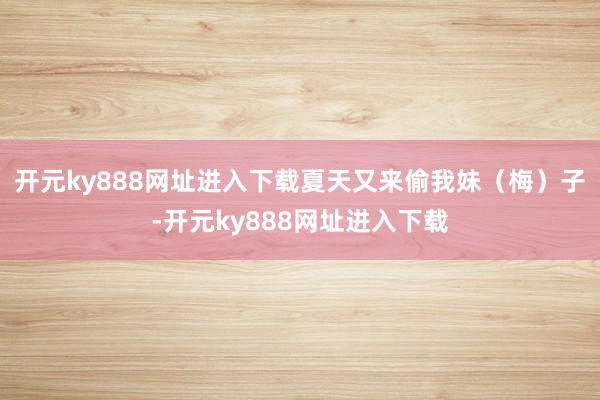 开元ky888网址进入下载夏天又来偷我妹（梅）子-开元ky888网址进入下载